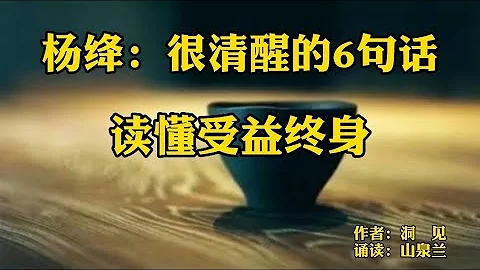 杨绛：很清醒的6句话

读懂受益终身

作者：洞　见
诵读：山泉兰